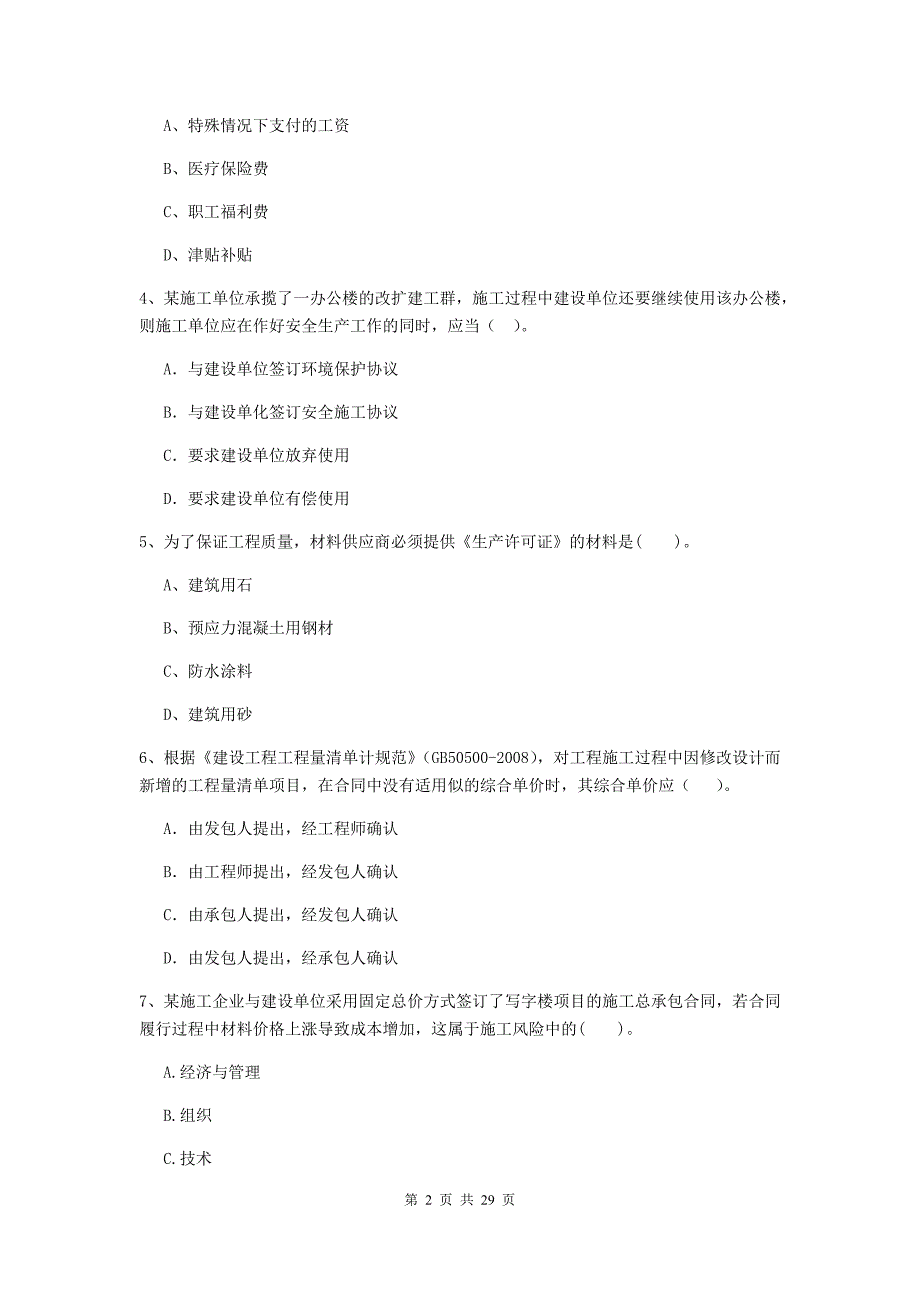 A、特殊情况下支付的工资

B、医疗保险费

C、职工福利费

D、津贴补贴

4、某施工单位承揽了一办公楼的改扩建工群，施工过程中建设单位还要继续使用该办公楼，则施工单位应在作好安全生产工作的同时，应当（　）。

A. 与建设单位签订环境保护协议

B. 与建设单化签订安全施工协议

C. 要求建设单位放弃使用

D. 要求建设单位有偿使用

5、为了保证工程质量，材料供应商必须提供《生产许可证》的材料是(　　)。

A、建筑用石

B、预应力混凝土用钢材

C、防水涂料

D、建筑用砂

6、根据《建设工程工程量清单计规范》(GB50500-2008)，对工程施工过程中因修改设计而新增的工程量清单项目，在合同中没有适用似的综合单价时，其综合单价应（　　）。

A. 由发包人提出，经工程师确认

B. 由工程师提出，经发包人确认

C. 由承包人提出，经发包人确认

D. 由发包人提出，经承包人确认

7、某施工企业与建设单位采用固定总价方式签订了写字楼项目的施工总承包合同，若合同履行过程中材料价格上涨导致成本增加，这属于施工风险中的(　　)。

A.经济与管理

B.组织

C.技术

第 2 页 共 29 页